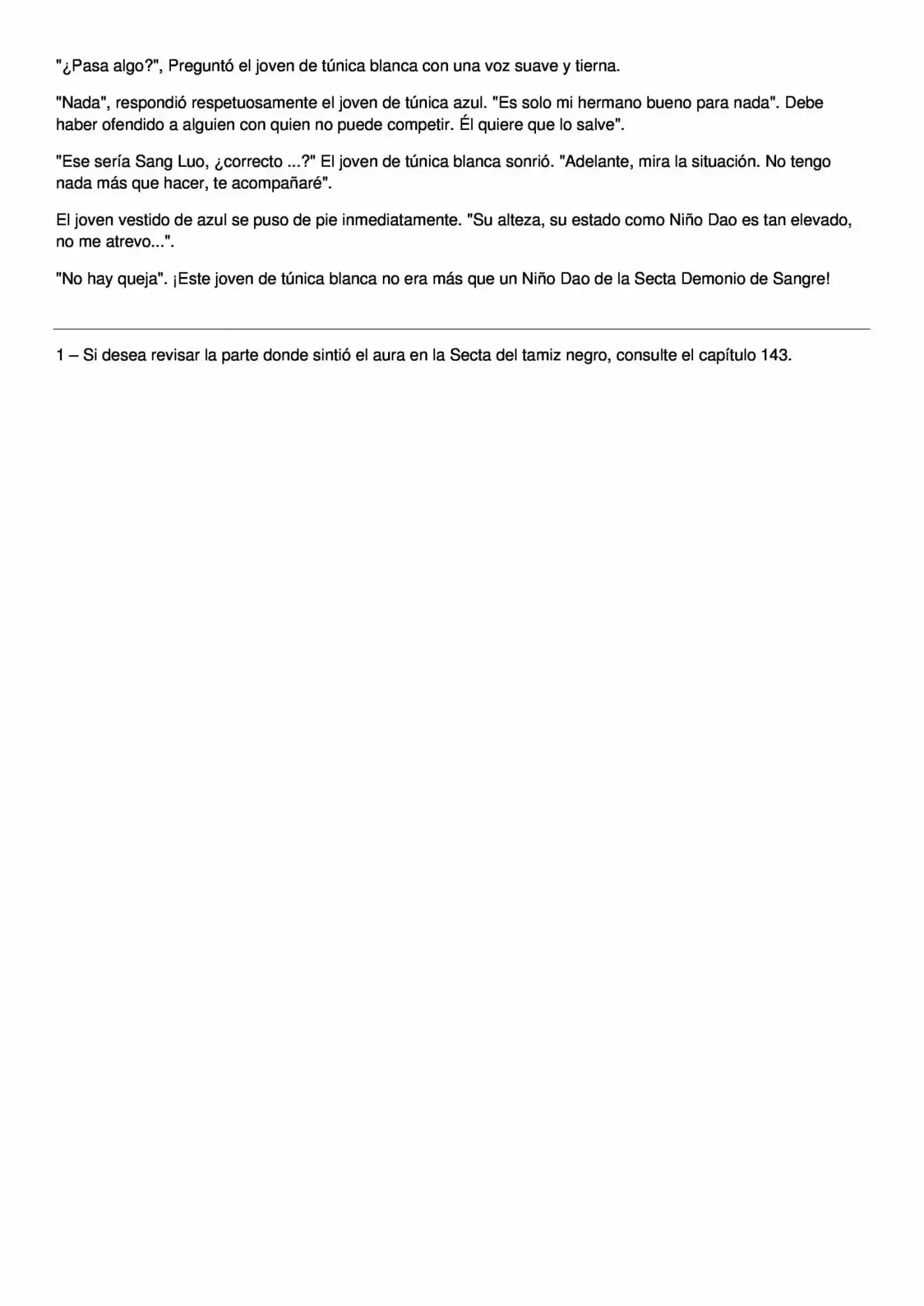 "¿Pasa algo?", Preguntó el joven de túnica blanca con una voz suave y tierna.

"Nada", respondió respetuosamente el joven de túnica azul. "Es solo mi hermano bueno para nada". Debe haber ofendido a alguien con quien no puede competir. Él quiere que lo salve".

"Ese sería Sang Luo, ¿correcto ...?" El joven de túnica blanca sonrió. "Adelante, mira la situación. No tengo nada más que hacer, te acompañaré".

El joven vestido de azul se puso de pie inmediatamente. "Su alteza, su estado como Niño Dao es tan elevado, no me atrevo...".

"No hay queja". ¡Este joven de túnica blanca no era más que un Niño Dao de la Secta Demonio de Sangre!

1 – Si desea revisar la parte donde sintió el aura en la Secta del tamiz negro, consulte el capítulo 143.